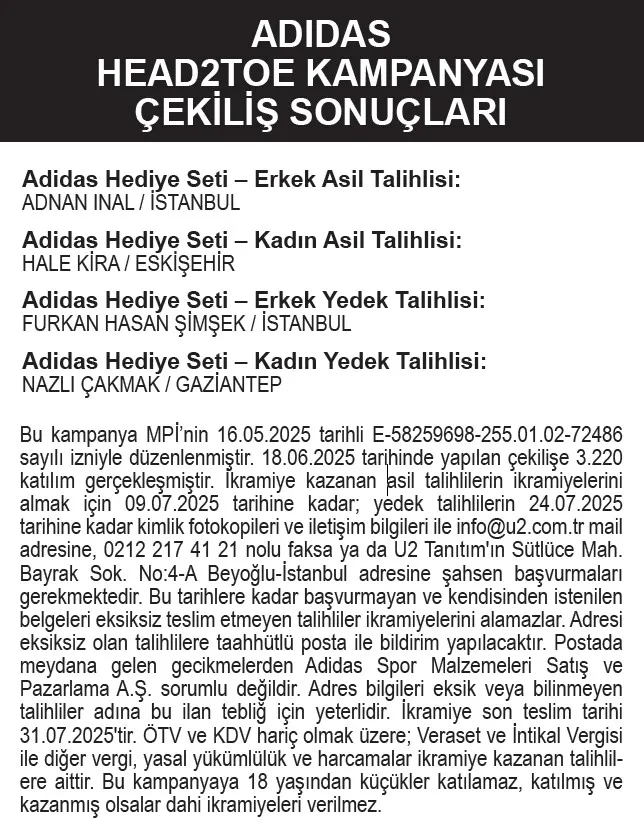 ADIDAS
HEAD2TOE KAMPANYASI
ÇEKİLİŞ SONUÇLARI

Adidas Hediye Seti – Erkek Asil Talihlisi:
ADNAN INAL / İSTANBUL

Adidas Hediye Seti – Kadın Asil Talihlisi:
HALE KİRA / ESKİŞEHİR

Adidas Hediye Seti – Erkek Yedek Talihlisi:
FURKAN HASAN ŞİMŞEK / İSTANBUL

Adidas Hediye Seti – Kadın Yedek Talihlisi:
NAZLI ÇAKMAK / GAZİANTEP

Bu kampanya MPİ'nin 16.05.2025 tarihli E-58259698-255.01.02-72486 sayılı izniyle düzenlenmiştir. 18.06.2025 tarihinde yapılan çekilişe 3.220 katılım gerçekleşmiştir. İkramiye kazanan asil talihlilerin ikramiyelerini almak için 09.07.2025 tarihine kadar; yedek talihlilerin 24.07.2025 tarihine kadar kimlik fotokopileri ve iletişim bilgileri ile info@u2.com.tr mail adresine, 0212 217 41 21 nolu faksa ya da U2 Tanıtım'ın Sütlüce Mah. Bayrak Sok. No:4-A Beyoğlu-İstanbul adresine şahsen başvurmaları gerekmektedir. Bu tarihlere kadar başvurmayan ve kendisinden istenilen belgeleri eksiksiz teslim etmeyen talihliler ikramiyelerini alamazlar. Adresi eksiksiz olan talihlilere taahhütlü posta ile bildirim yapılacaktır. Postada meydana gelen gecikmelerden Adidas Spor Malzemeleri Satış ve Pazarlama A.Ş. sorumlu değildir. Adres bilgileri eksik veya bilinmeyen talihliler adına bu ilan tebliğ için yeterlidir. İkramiye son teslim tarihi 31.07.2025'tir. ÖTV ve KDV hariç olmak üzere; Veraset ve İntikal Vergisi ile diğer vergi, yasal yükümlülük ve harcamalar ikramiye kazanan talihlilere aittir. Bu kampanyaya 18 yaşından küçükler katılamaz, katılmış ve kazanmış olsalar dahi ikramiyeleri verilmez.